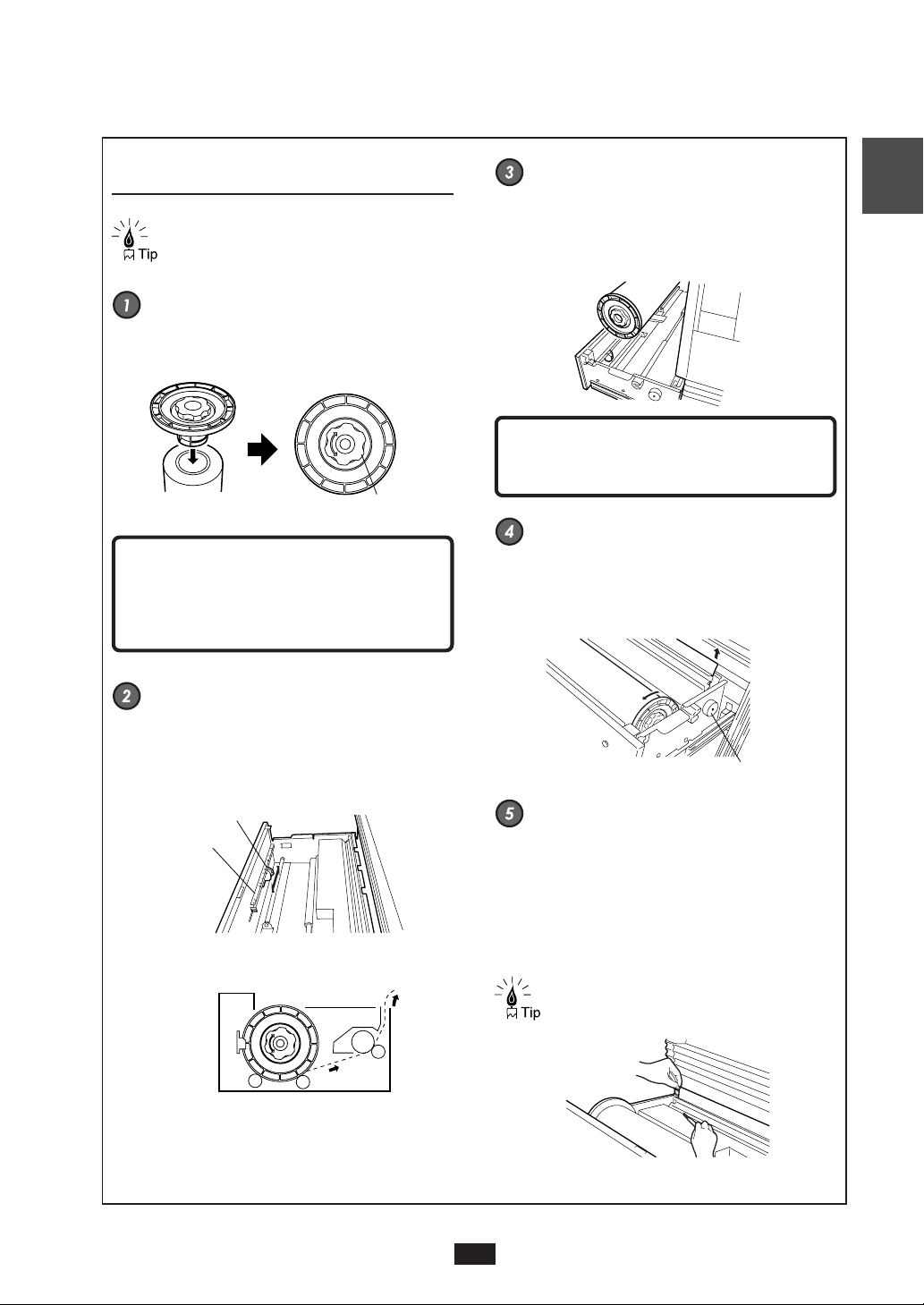 Tip

1

2

3

4

5

Tip